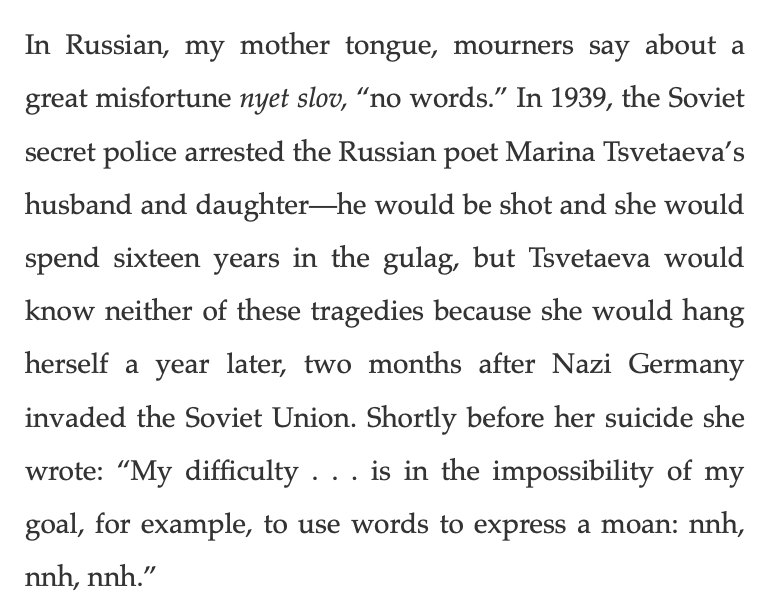 In Russian, my mother tongue, mourners say about a great misfortune nyet slov, “no words.” In 1939, the Soviet secret police arrested the Russian poet Marina Tsvetaeva’s husband and daughter—he would be shot and she would spend sixteen years in the gulag, but Tsvetaeva would know neither of these tragedies because she would hang herself a year later, two months after Nazi Germany invaded the Soviet Union. Shortly before her suicide she wrote: “My difficulty . . . is in the impossibility of my goal, for example, to use words to express a moan: nnh, nnh, nnh.”